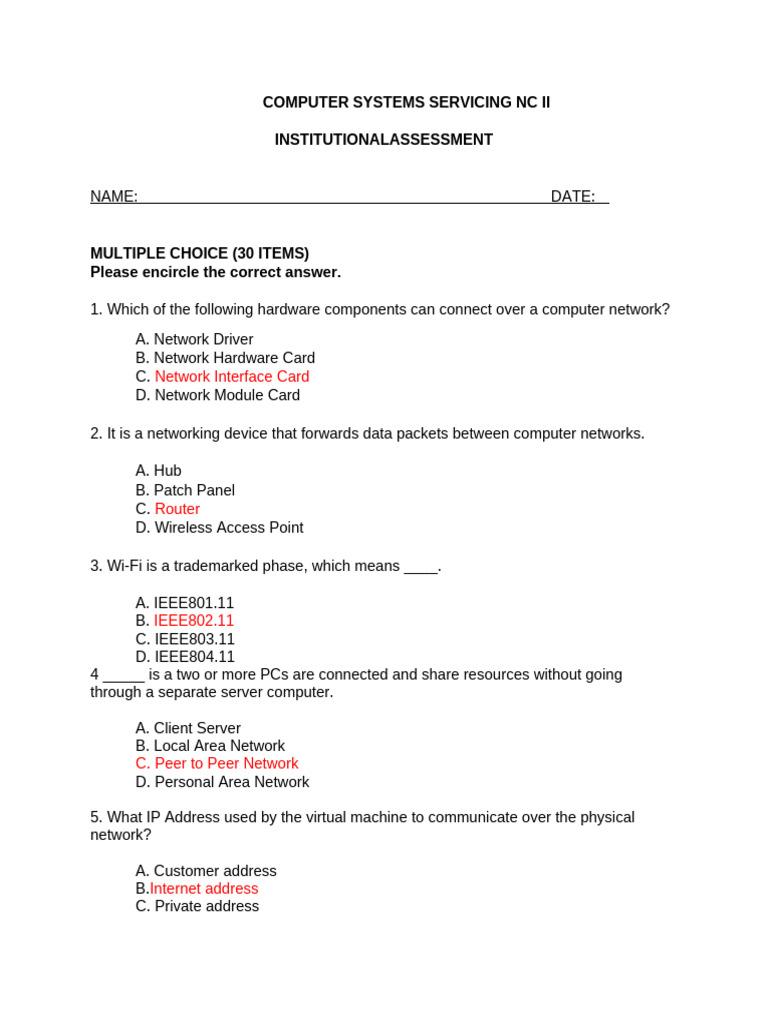 COMPUTER SYSTEMS SERVICING NC II

INSTITUTIONALASSESSMENT

NAME:_______________________________________________DATE:__

MULTIPLE CHOICE (30 ITEMS)
Please encircle the correct answer.

1. Which of the following hardware components can connect over a computer network?

A. Network Driver
B. Network Hardware Card
C. Network Interface Card
D. Network Module Card

2. It is a networking device that forwards data packets between computer networks.

A. Hub
B. Patch Panel
C. Router
D. Wireless Access Point

3. Wi-Fi is a trademarked phase, which means ____.

A. IEEE801.11
B. IEEE802.11
C. IEEE803.11
D. IEEE804.11
4 _____ is a two or more PCs are connected and share resources without going through a separate server computer.

A. Client Server
B. Local Area Network
C. Peer to Peer Network
D. Personal Area Network

5. What IP Address used by the virtual machine to communicate over the physical network?

A. Customer address
B.Internet address
C. Private address